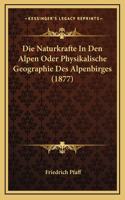 KESSINGER'S LEGACY REPRINTS

Die Naturkrafte In Den Alpen Oder Physikalische Geographie Des Alpenbirges (1877)

Friedrich Pfaff